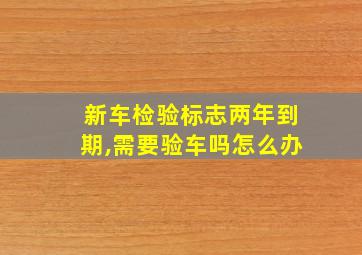 新车检验标志两年到期,需要验车吗怎么办